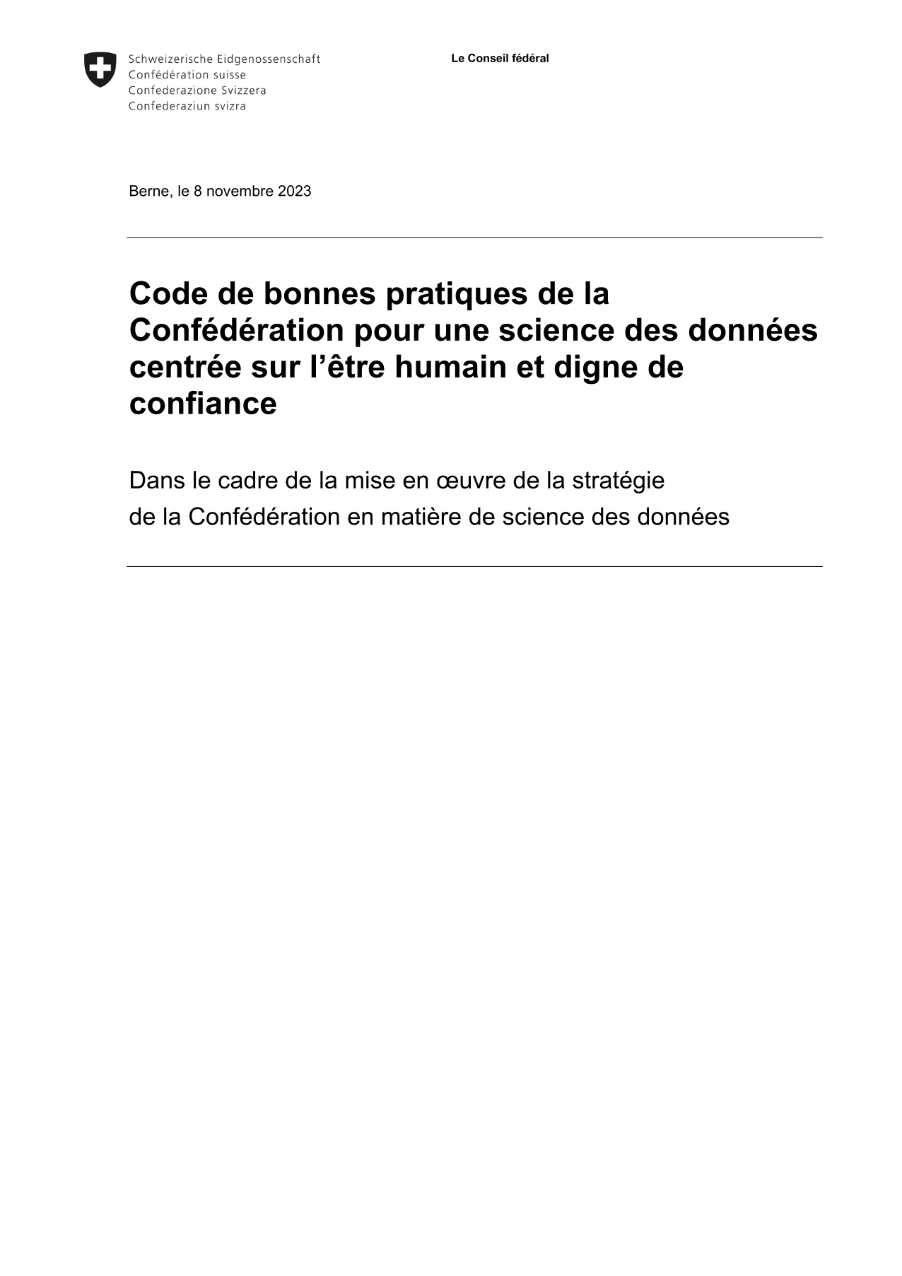 Schweizerische Eidgenossenschaft
Confédération suisse
Confederazione Svizzera
Confederaziun svizra

Le Conseil fédéral

Berne, le 8 novembre 2023

Code de bonnes pratiques de la Confédération pour une science des données centrée sur l'être humain et digne de confiance

Dans le cadre de la mise en œuvre de la stratégie de la Confédération en matière de science des données